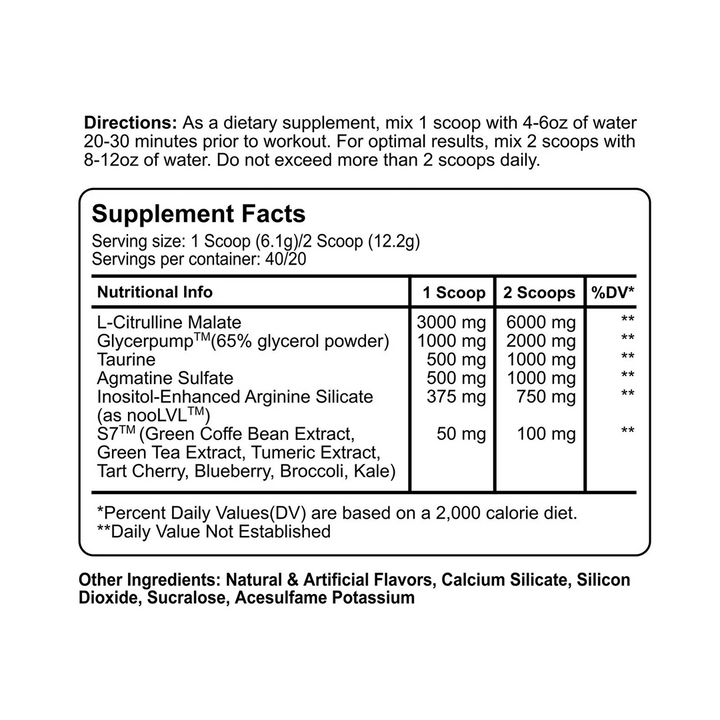 **Directions:** As a dietary supplement, mix 1 scoop with 4-6oz of water 20-30 minutes prior to workout. For optimal results, mix 2 scoops with 8-12oz of water. Do not exceed more than 2 scoops daily.

**Supplement Facts**
Serving size: 1 Scoop (6.1g)/2 Scoop (12.2g)
Servings per container: 40/20

| Nutritional Info | 1 Scoop | 2 Scoops | %DV* |
|---|---|---|---|
| L-Citrulline Malate | 3000 mg | 6000 mg | ** |
| Glycerpump$^{TM}$(65% glycerol powder) | 1000 mg | 2000 mg | ** |
| Taurine | 500 mg | 1000 mg | ** |
| Agmatine Sulfate | 500 mg | 1000 mg | ** |
| Inositol-Enhanced Arginine Silicate (as nooLVL$^{TM}$) | 375 mg | 750 mg | ** |
| S7$^{TM}$ (Green Coffe Bean Extract, Green Tea Extract, Tumeric Extract, Tart Cherry, Blueberry, Broccoli, Kale) | 50 mg | 100 mg | ** |

*Percent Daily Values(DV) are based on a 2,000 calorie diet.
**Daily Value Not Established

**Other Ingredients: Natural & Artificial Flavors, Calcium Silicate, Silicon Dioxide, Sucralose, Acesulfame Potassium**